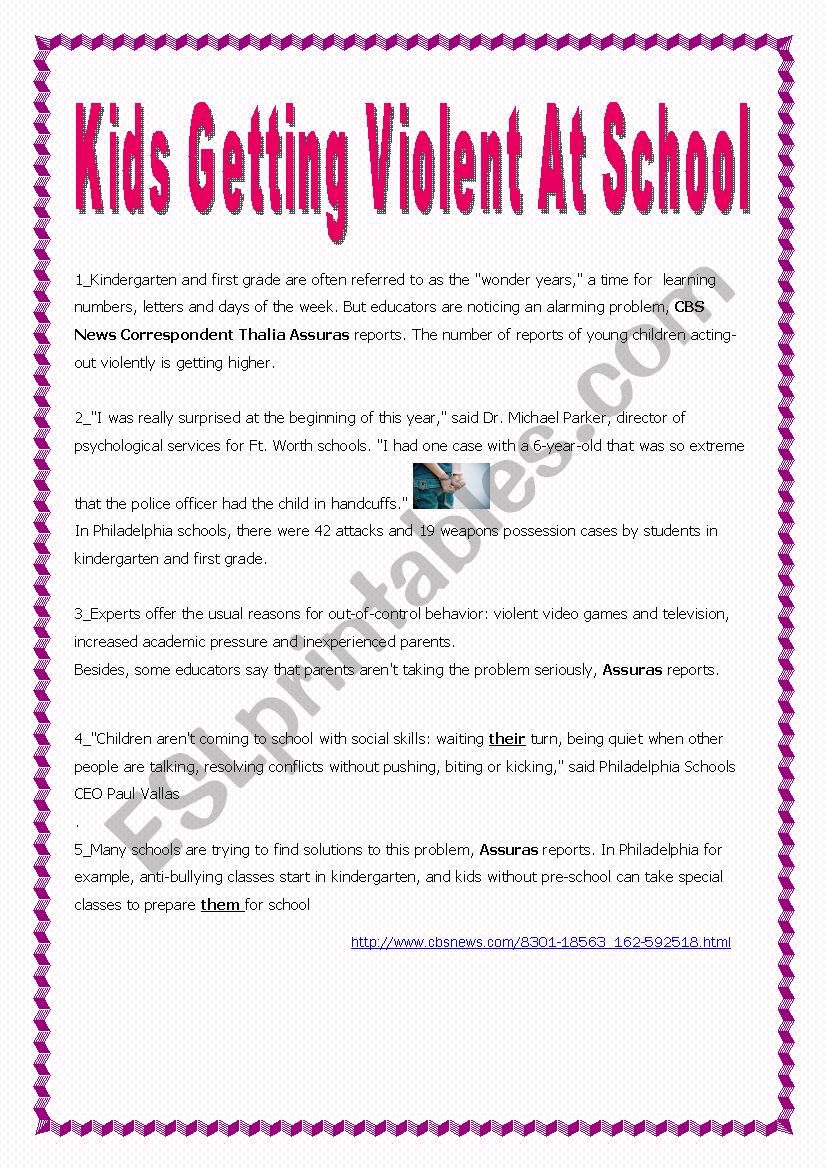 Kids Getting Violent At School

1_Kindergarten and first grade are often referred to as the "wonder years," a time for learning numbers, letters and days of the week. But educators are noticing an alarming problem, CBS News Correspondent Thalia Assuras reports. The number of reports of young children acting-out violently is getting higher.

2_"I was really surprised at the beginning of this year," said Dr. Michael Parker, director of psychological services for Ft. Worth schools. "I had one case with a 6-year-old that was so extreme that the police officer had the child in handcuffs."
In Philadelphia schools, there were 42 attacks and 19 weapons possession cases by students in kindergarten and first grade.

3_Experts offer the usual reasons for out-of-control behavior: violent video games and television, increased academic pressure and inexperienced parents.
Besides, some educators say that parents aren't taking the problem seriously, Assuras reports.

4_"Children aren't coming to school with social skills: waiting their turn, being quiet when other people are talking, resolving conflicts without pushing, biting or kicking," said Philadelphia Schools CEO Paul Vallas
.
5_Many schools are trying to find solutions to this problem, Assuras reports. In Philadelphia for example, anti-bullying classes start in kindergarten, and kids without pre-school can take special classes to prepare them for school

http://www.cbsnews.com/8301-18563_162-592518.html

ESLprintables.com